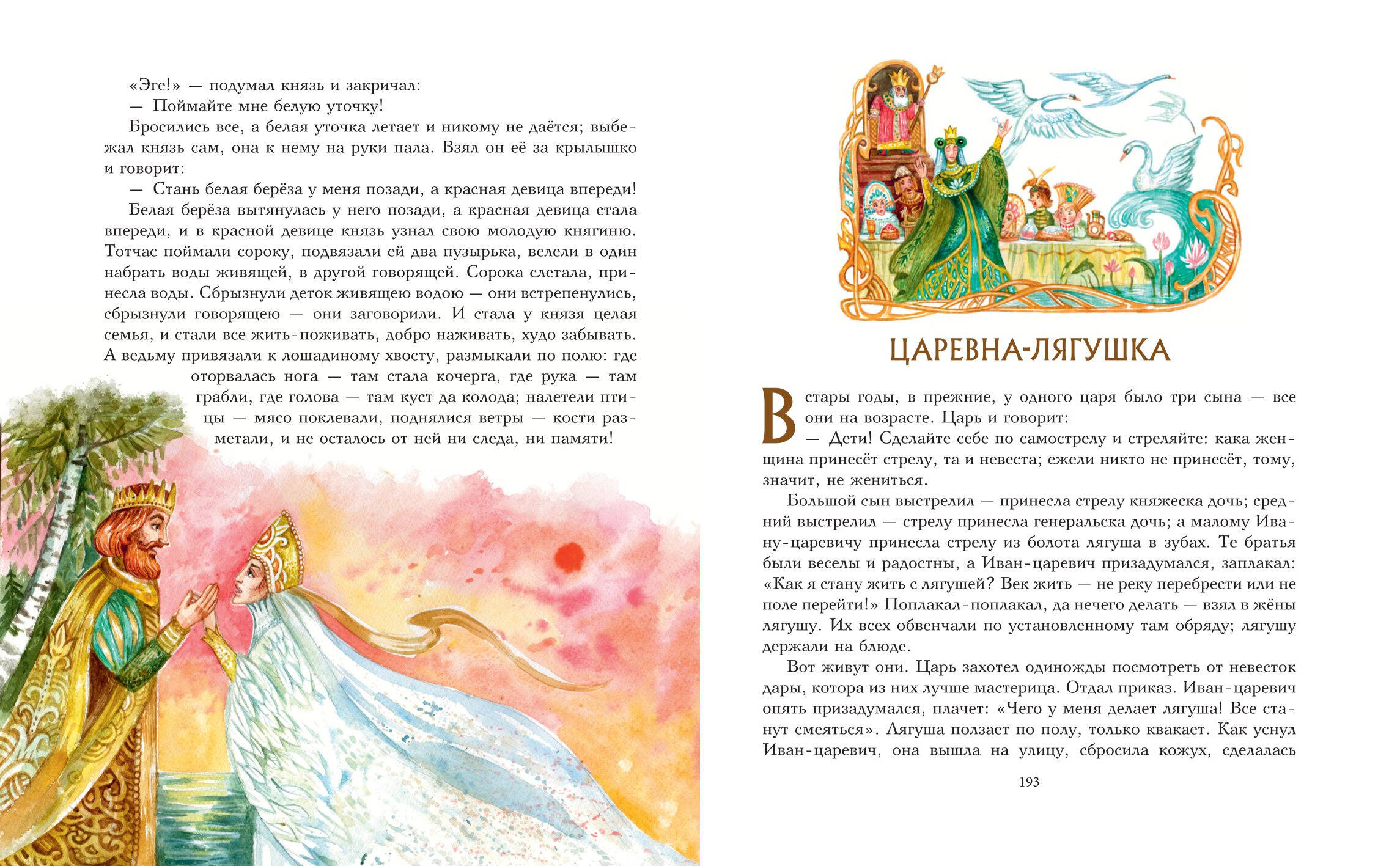 «Эге!» — подумал князь и закричал:
— Поймайте мне белую уточку!

Бросились все, а белая уточка летает и никому не даётся; выбежал князь сам, она к нему на руки пала. Взял он её за крылышко и говорит:
— Стань белая берёза у меня позади, а красная девица впереди!

Белая берёза вытянулась у него позади, а красная девица стала впереди, и в красной девице князь узнал свою молодую княгиню. Тотчас поймали сороку, подвязали ей два пузырька, велели в один набрать воды живящей, в другой говорящей. Сорока слетала, принесла воды. Сбрызнули деток живящею водою — они встрепенулись, сбрызнули говорящею — они заговорили. И стала у князя целая семья, и стали все жить-поживать, добро наживать, худо забывать. А ведьму привязали к лошадиному хвосту, размыкали по полю: где оторвалась нога — там стала кочерга, где рука — там грабли, где голова — там куст да колода; налетели птицы — мясо поклевали, поднялися ветры — кости разметали, и не осталось от ней ни следа, ни памяти!

ЦАРЕВНА-ЛЯГУШКА

В стары годы, в прежние, у одного царя было три сына — все они на возрасте. Царь и говорит:
— Дети! Сделайте себе по самострелу и стреляйте: кака женщина принесёт стрелу, та и невеста; ежели никто не принесёт, тому, значит, не жениться.

Большой сын выстрелил — принесла стрелу княжеска дочь; средний выстрелил — стрелу принесла генеральска дочь; а малому Ивану-царевичу принесла стрелу из болота лягуша в зубах. Те братья были веселы и радостны, а Иван-царевич призадумался, заплакал: «Как я стану жить с лягушей? Век жить — не реку перебрести или не поле перейти!» Поплакал-поплакал, да нечего делать — взял в жёны лягушу. Их всех обвенчали по установленному там обряду; лягушу держали на блюде.

Вот живут они. Царь захотел одиножды посмотреть от невесток дары, котора из них лучше мастерица. Отдал приказ. Иван-царевич опять призадумался, плачет: «Чего у меня делает лягуша! Все станут смеяться». Лягуша ползает по полу, только квакает. Как уснул Иван-царевич, она вышла на улицу, сбросила кожух, сделалась

193